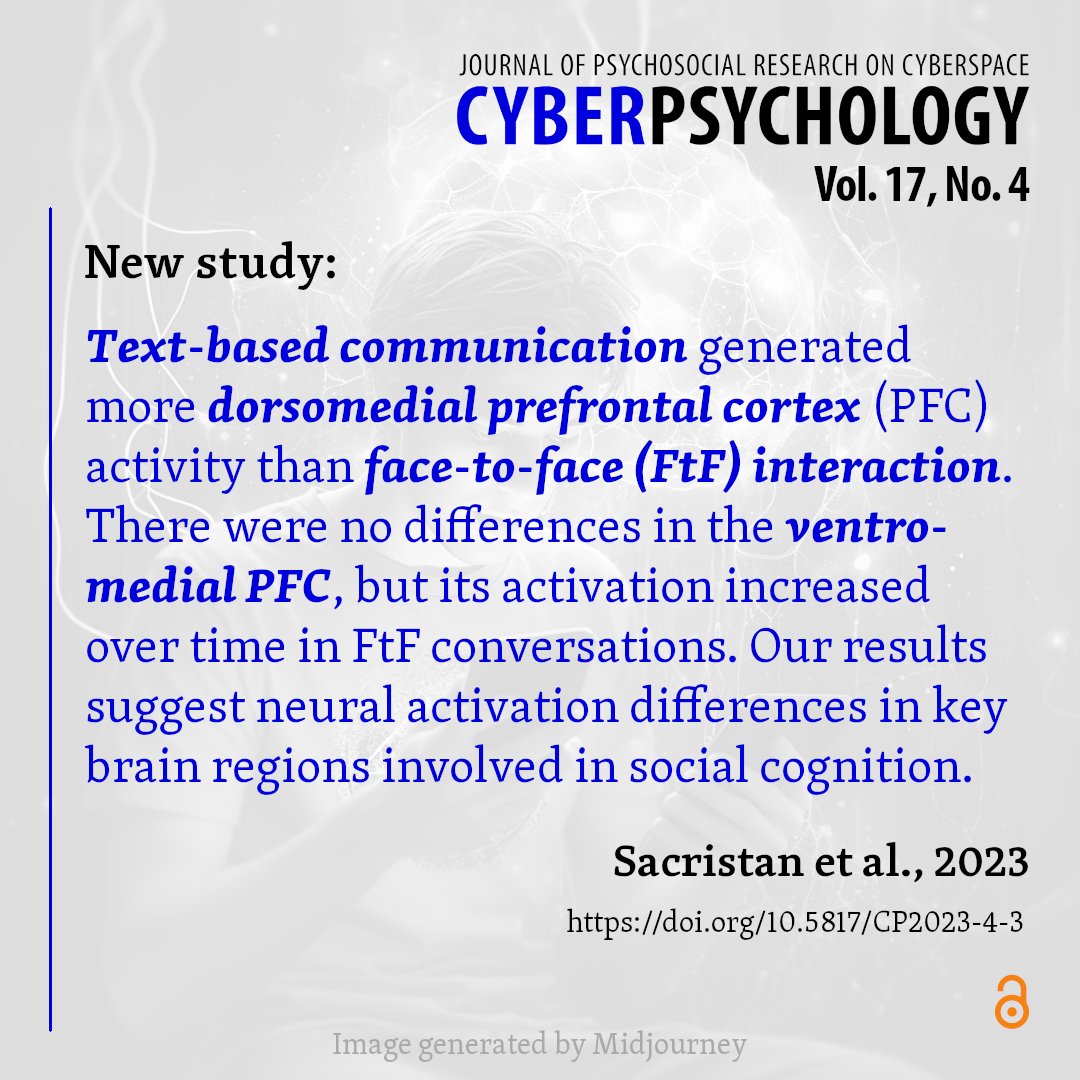 JOURNAL OF PSYCHOSOCIAL RESEARCH ON CYBERSPACE
CYBERPSYCHOLOGY
Vol. 17, No. 4

New study:

Text-based communication generated more dorsomedial prefrontal cortex (PFC) activity than face-to-face (FtF) interaction. There were no differences in the ventromedial PFC, but its activation increased over time in FtF conversations. Our results suggest neural activation differences in key brain regions involved in social cognition.

Sacristan et al., 2023
https://doi.org/10.5817/CP2023-4-3

Image generated by Midjourney